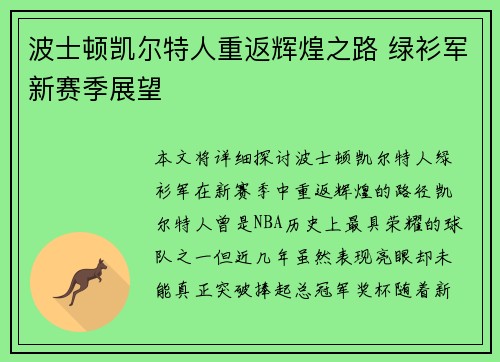 波士顿凯尔特人重返辉煌之路 绿衫军新赛季展望

本文将详细探讨波士顿凯尔特人绿衫军在新赛季中重返辉煌的路径凯尔特人曾是NBA历史上最具荣耀的球队之一但近几年虽然表现亮眼却未能真正突破捧起总冠军奖杯随着新